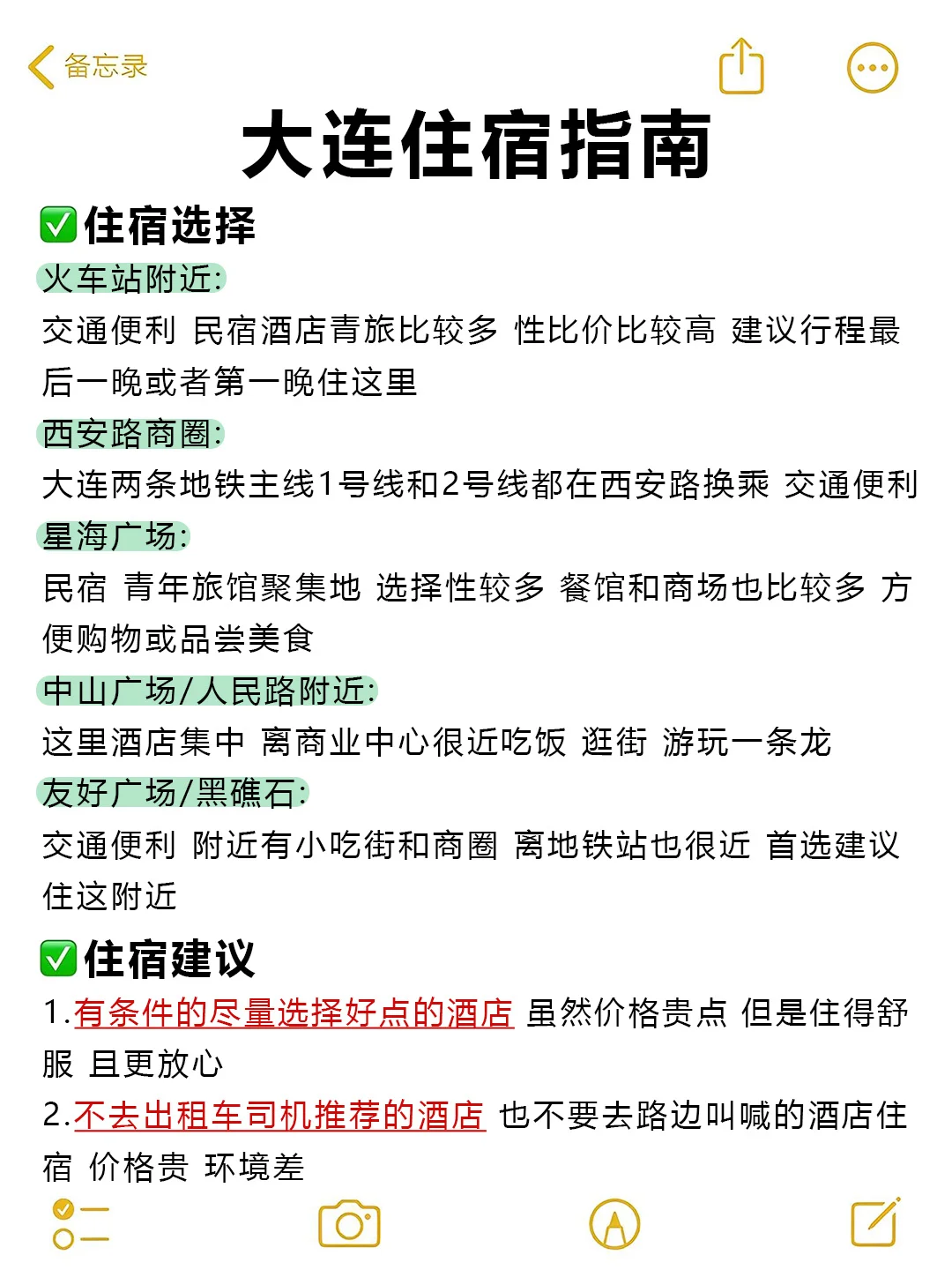 备忘录

大连住宿指南

✅住宿选择

火车站附近:
交通便利 民宿酒店青旅比较多 性比价比较高 建议行程最后一晚或者第一晚住这里

西安路商圈:
大连两条地铁主线1号线和2号线都在西安路换乘 交通便利

星海广场:
民宿 青年旅馆聚集地 选择性较多 餐馆和商场也比较多 方便购物或品尝美食

中山广场/人民路附近:
这里酒店集中 离商业中心很近吃饭 逛街 游玩一条龙

友好广场/黑礁石:
交通便利 附近有小吃街和商圈 离地铁站也很近 首选建议住这附近

✅住宿建议

1.有条件的尽量选择好点的酒店 虽然价格贵点 但是住得舒服 且更放心

2.不去出租车司机推荐的酒店 也不要去路边叫喊的酒店住宿 价格贵 环境差